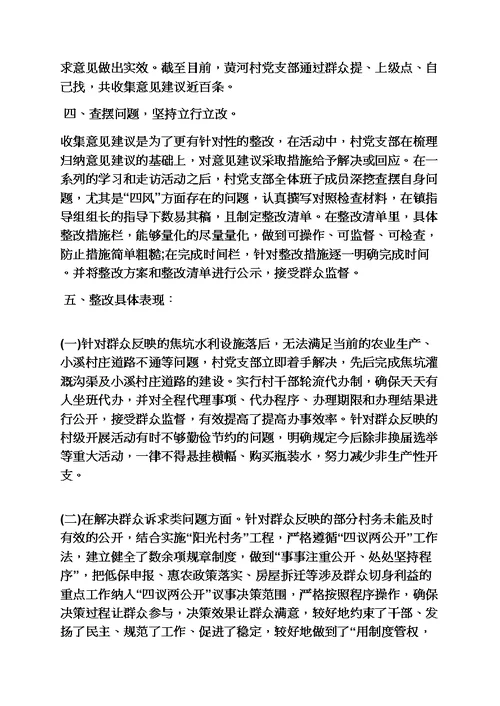 求意见做出实效。截至目前，黄河村党支部通过群众提、上级点、自己找，共收集意见建议近百条。

四、查摆问题，坚持立行立改。

收集意见建议是为了更有针对性的整改，在活动中，村党支部在梳理归纳意见建议的基础上，对意见建议采取措施给予解决或回应。在一系列的学习和走访活动之后，村党支部全体班子成员深挖查摆自身问题，尤其是“四风”方面存在的问题，认真撰写对照检查材料，在镇指导组组长的指导下数易其稿，且制定整改清单。在整改清单里，具体整改措施栏，能够量化的尽量量化，做到可操作、可监督、可检查，防止措施简单粗糙;在完成时间栏，针对整改措施逐一明确完成时间。并将整改方案和整改清单进行公示，接受群众监督。

五、整改具体表现：

(一)针对群众反映的焦坑水利设施落后，无法满足当前的农业生产、小溪村庄道路不通等问题，村党支部立即着手解决，先后完成焦坑灌溉沟渠及小溪村庄道路的建设。实行村干部轮流代办制，确保天天有人坐班代办，并对全程代理事项、代办程序、办理期限和办理结果进行公开，接受群众监督，有效提高了提高办事效率。针对群众反映的村级开展活动有时不够勤俭节约的问题，明确规定今后除非换届选举等重大活动，一律不得悬挂横幅、购买瓶装水，努力减少非生产性开支。

(二)在解决群众诉求类问题方面。针对群众反映的部分村务未能及时有效的公开，结合实施“阳光村务”工程，严格遵循“四议两公开”工作法，建立健全了数余项规章制度，做到“事事注重公开、处处坚持程序”，把低保申报、惠农政策落实、房屋拆迁等涉及群众切身利益的重点工作纳入“四议两公开”议事决策范围，严格按照程序操作，确保决策过程让群众参与，决策效果让群众满意，较好地约束了干部、发扬了民主、规范了工作、促进了稳定，较好地做到了“用制度管权，